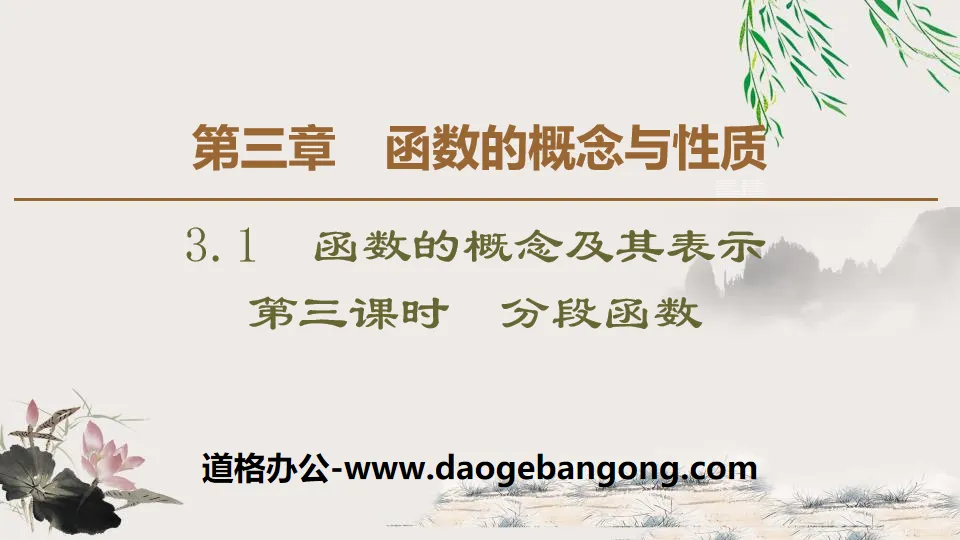 第三章　函数的概念与性质

3.1　函数的概念及其表示

第三课时　分段函数

道格办公-www.daogebangong.com